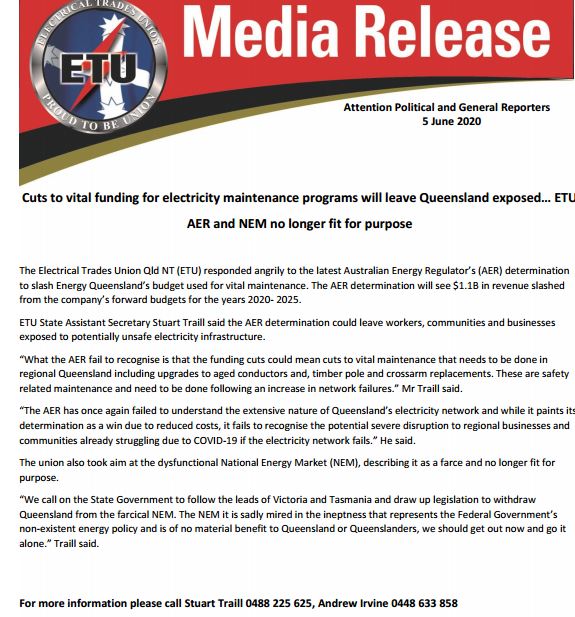 ELECTRICAL TRADES UNION
ETU
PROUD TO BE UNION

Media Release

Attention Political and General Reporters
5 June 2020

Cuts to vital funding for electricity maintenance programs will leave Queensland exposed… ETU

AER and NEM no longer fit for purpose

The Electrical Trades Union Qld NT (ETU) responded angrily to the latest Australian Energy Regulator's (AER) determination to slash Energy Queensland's budget used for vital maintenance. The AER determination will see $1.1B in revenue slashed from the company's forward budgets for the years 2020- 2025.

ETU State Assistant Secretary Stuart Traill said the AER determination could leave workers, communities and businesses exposed to potentially unsafe electricity infrastructure.

"What the AER fail to recognise is that the funding cuts could mean cuts to vital maintenance that needs to be done in regional Queensland including upgrades to aged conductors and, timber pole and crossarm replacements. These are safety related maintenance and need to be done following an increase in network failures." Mr Traill said.

"The AER has once again failed to understand the extensive nature of Queensland's electricity network and while it paints its determination as a win due to reduced costs, it fails to recognise the potential severe disruption to regional businesses and communities already struggling due to COVID-19 if the electricity network fails." He said.

The union also took aim at the dysfunctional National Energy Market (NEM), describing it as a farce and no longer fit for purpose.

"We call on the State Government to follow the leads of Victoria and Tasmania and draw up legislation to withdraw Queensland from the farcical NEM. The NEM it is sadly mired in the ineptness that represents the Federal Government's non-existent energy policy and is of no material benefit to Queensland or Queenslanders, we should get out now and go it alone." Traill said.

For more information please call Stuart Traill 0488 225 625, Andrew Irvine 0448 633 858